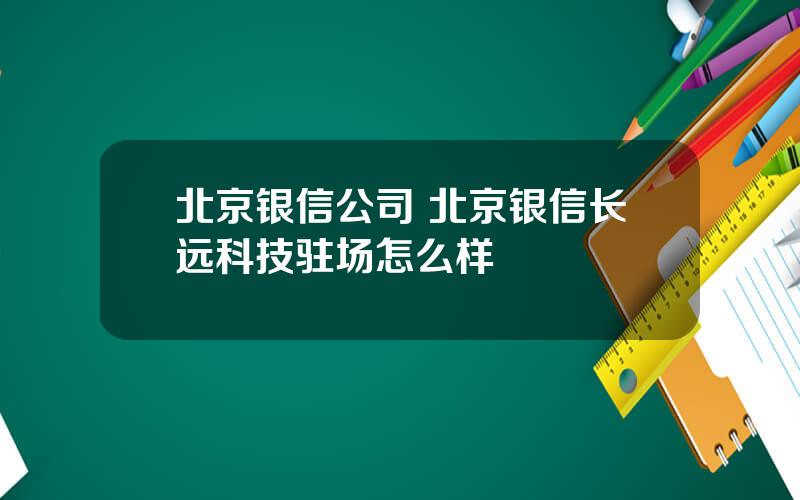 北京银信公司 北京银信长远科技驻场怎么样